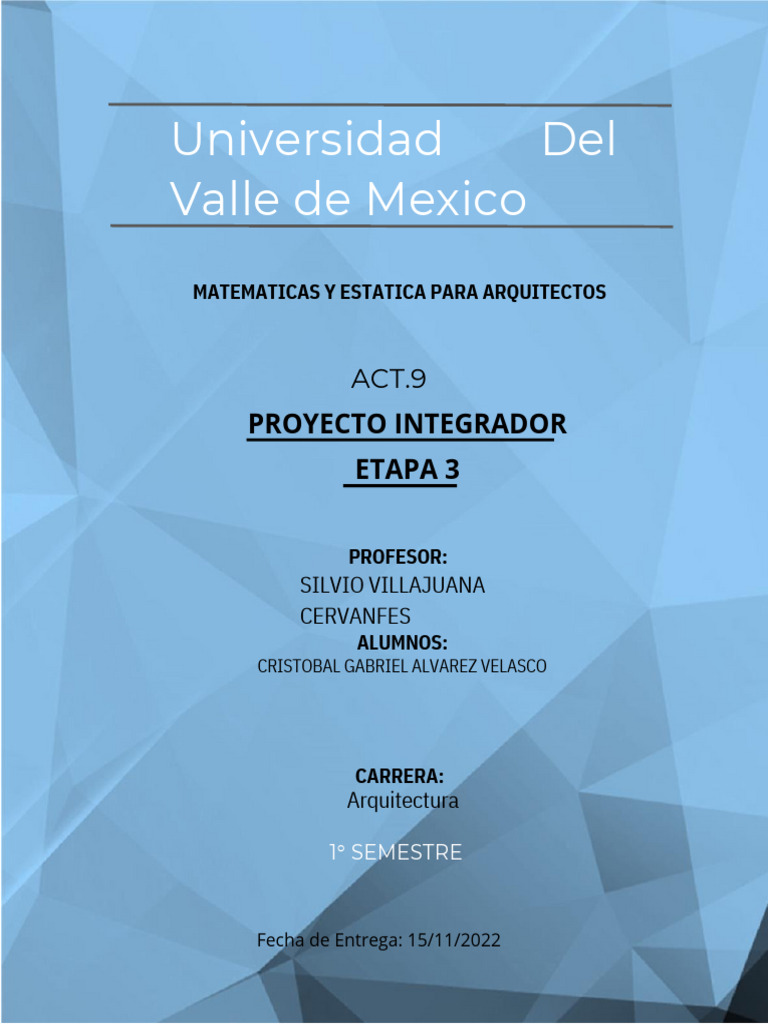 Universidad Del Valle de Mexico

MATEMATICAS Y ESTATICA PARA ARQUITECTOS

ACT.9

PROYECTO INTEGRADOR

ETAPA 3

PROFESOR:

SILVIO VILLAJUANA CERVANFES

ALUMNOS:

CRISTOBAL GABRIEL ALVAREZ VELASCO

CARRERA:

Arquitectura

1° SEMESTRE

Fecha de Entrega: 15/11/2022